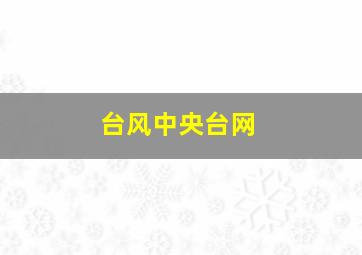 台风中央台网